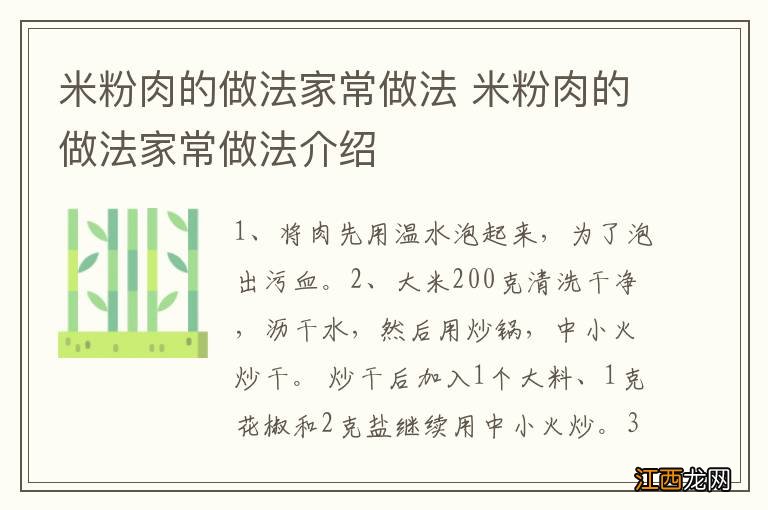 米粉肉的做法家常做法 米粉肉的做法家常做法介绍

1、将肉先用温水泡起来，为了泡出污血。2、大米200克清洗干净，沥干水，然后用炒锅，中小火炒干。炒干后加入1个大料、1克花椒和2克盐继续用中小火炒。3

江西龙网